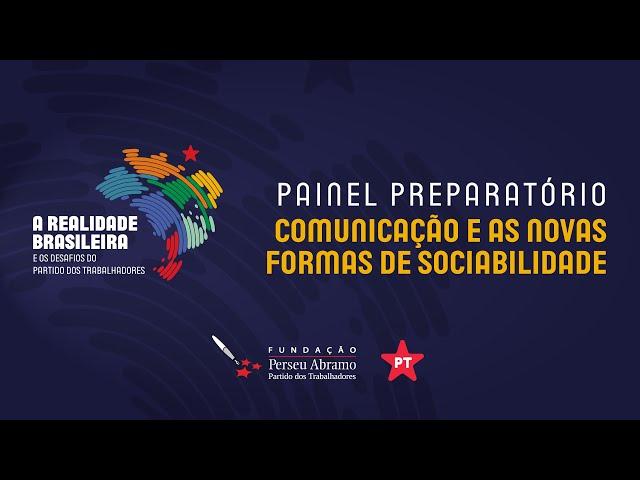 A REALIDADE BRASILEIRA
E OS DESAFIOS DO PARTIDO DOS TRABALHADORES

PAINEL PREPARATÓRIO
COMUNICAÇÃO E AS NOVAS FORMAS DE SOCIABILIDADE

FUNDAÇÃO
Perseu Abramo
Partido dos Trabalhadores

PT